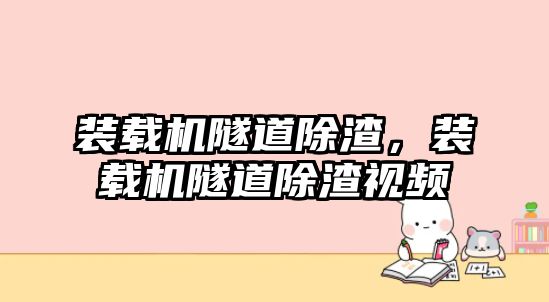 装载机隧道除渣，装载机隧道除渣视频